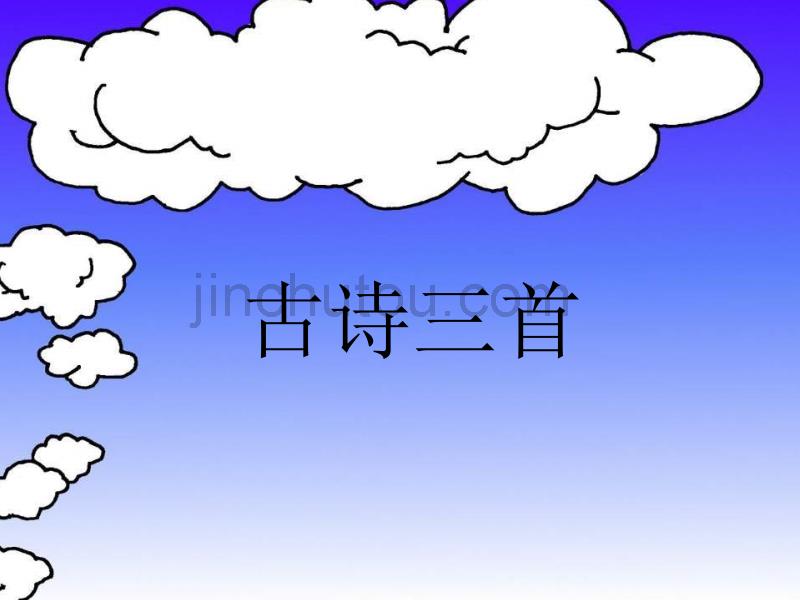 jinchutou.com
古诗三首